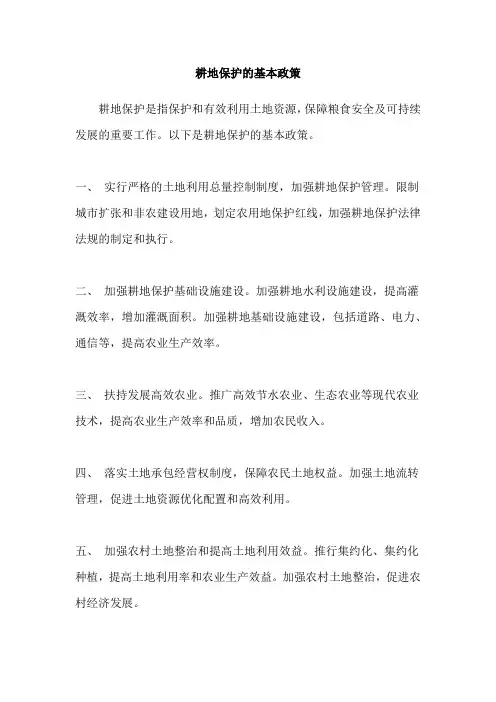 耕地保护的基本政策

耕地保护是指保护和有效利用土地资源，保障粮食安全及可持续发展的重要工作。以下是耕地保护的基本政策。

一、 实行严格的土地利用总量控制制度，加强耕地保护管理。限制城市扩张和非农建设用地，划定农用地保护红线，加强耕地保护法律法规的制定和执行。

二、 加强耕地保护基础设施建设。加强耕地水利设施建设，提高灌溉效率，增加灌溉面积。加强耕地基础设施建设，包括道路、电力、通信等，提高农业生产效率。

三、 扶持发展高效农业。推广高效节水农业、生态农业等现代农业技术，提高农业生产效率和品质，增加农民收入。

四、 落实土地承包经营权制度，保障农民土地权益。加强土地流转管理，促进土地资源优化配置和高效利用。

五、 加强农村土地整治和提高土地利用效益。推行集约化、集约化种植，提高土地利用率和农业生产效益。加强农村土地整治，促进农村经济发展。